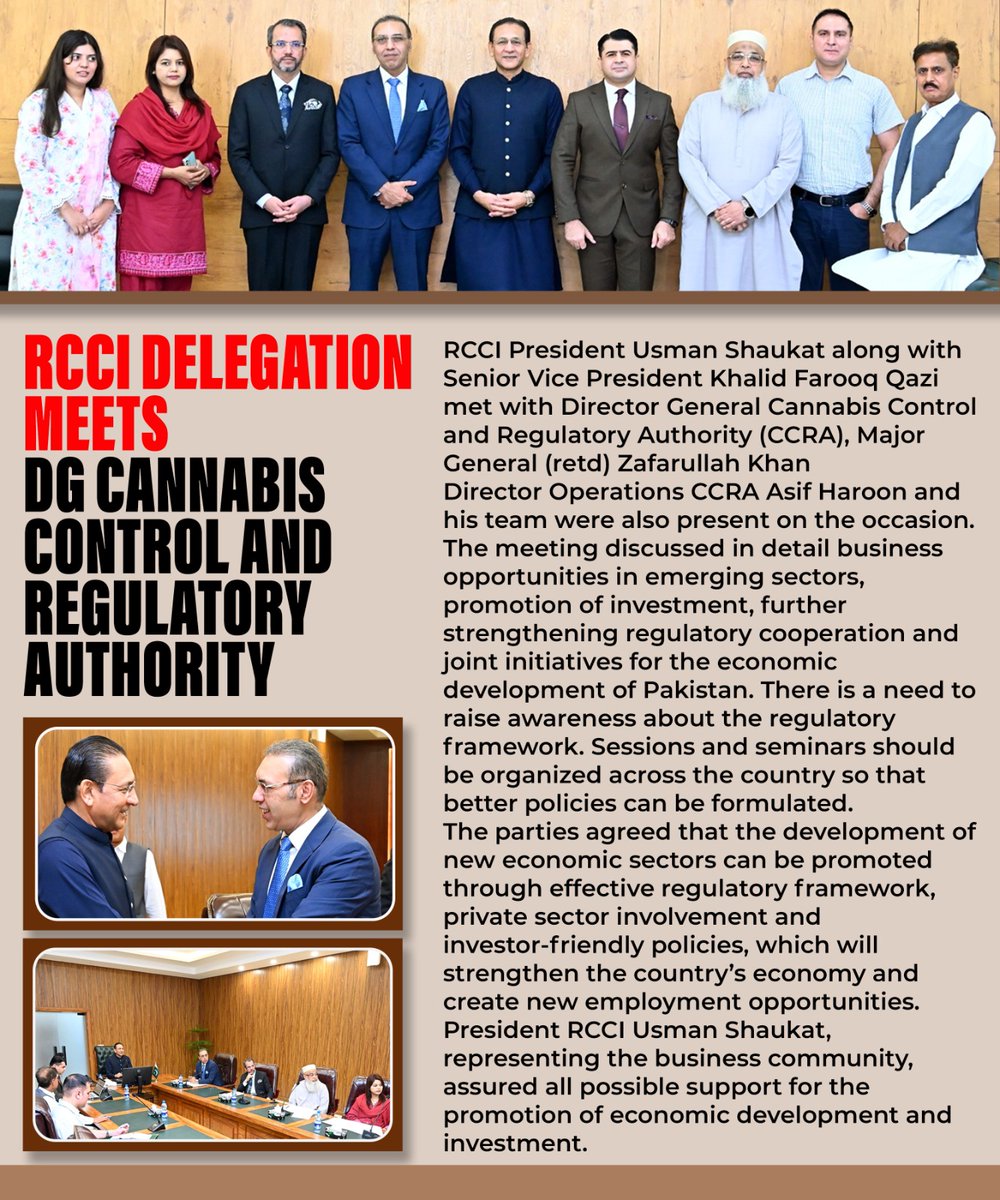 RCCI DELEGATION MEETS DG CANNABIS CONTROL AND REGULATORY AUTHORITY

RCCI President Usman Shaukat along with Senior Vice President Khalid Farooq Qazi met with Director General Cannabis Control and Regulatory Authority (CCRA), Major General (retd) Zafarullah Khan
Director Operations CCRA Asif Haroon and his team were also present on the occasion. The meeting discussed in detail business opportunities in emerging sectors, promotion of investment, further strengthening regulatory cooperation and joint initiatives for the economic development of Pakistan. There is a need to raise awareness about the regulatory framework. Sessions and seminars should be organized across the country so that better policies can be formulated.
The parties agreed that the development of new economic sectors can be promoted through effective regulatory framework, private sector involvement and investor-friendly policies, which will strengthen the country's economy and create new employment opportunities.
President RCCI Usman Shaukat, representing the business community, assured all possible support for the promotion of economic development and investment.